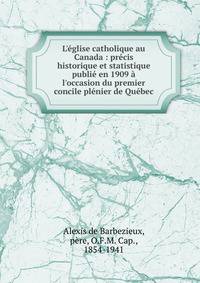 L'église catholique au Canada : précis historique et statistique publié en 1909 à l'occasion du premier concile plénier de Québec

Alexis de Barbezieux, père, O.F.M. Cap., 1854-1941